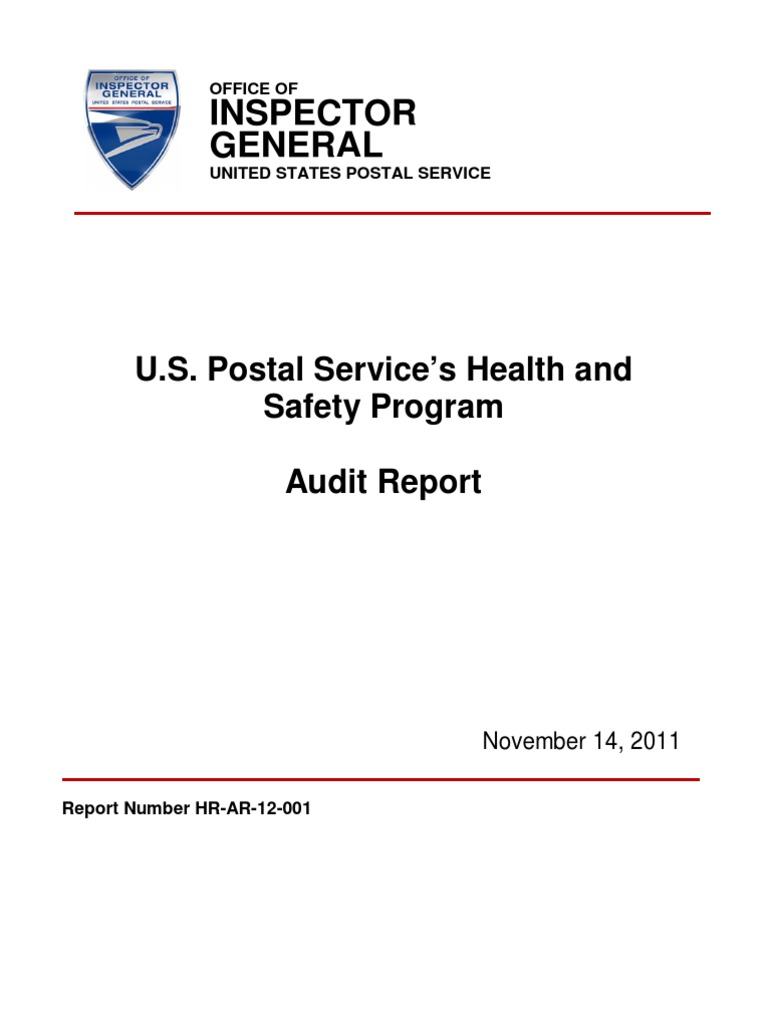 OFFICE OF INSPECTOR GENERAL UNITED STATES POSTAL SERVICE

OFFICE OF
INSPECTOR
GENERAL
UNITED STATES POSTAL SERVICE

U.S. Postal Service's Health and Safety Program

Audit Report

November 14, 2011

Report Number HR-AR-12-001